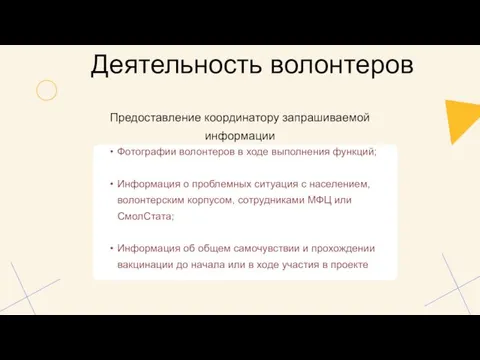 Деятельность волонтеров

Предоставление координатору запрашиваемой информации

• Фотографии волонтеров в ходе выполнения функций;

• Информация о проблемных ситуация с населением, волонтерским корпусом, сотрудниками МФЦ или СмолСтата;

• Информация об общем самочувствии и прохождении вакцинации до начала или в ходе участия в проекте